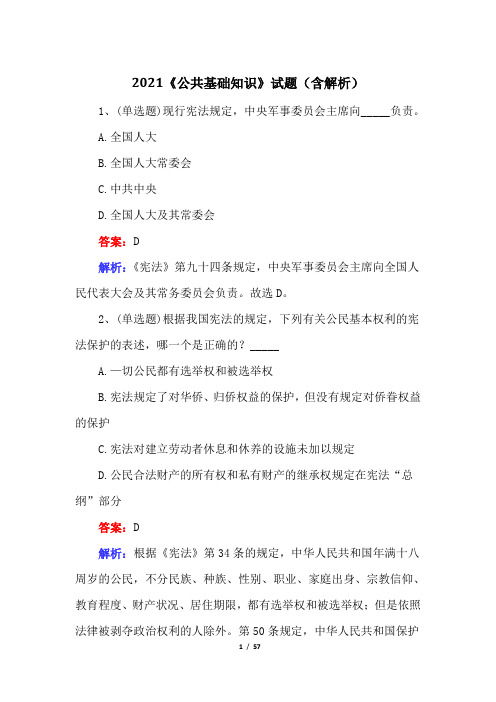 2021《公共基础知识》试题（含解析）

1、(单选题)现行宪法规定，中央军事委员会主席向_____负责。

A.全国人大

B.全国人大常委会

C.中共中央

D.全国人大及其常委会

答案：D

解析：《宪法》第九十四条规定，中央军事委员会主席向全国人民代表大会及其常务委员会负责。故选D。

2、(单选题)根据我国宪法的规定，下列有关公民基本权利的宪法保护的表述，哪一个是正确的？_____

A.一切公民都有选举权和被选举权

B.宪法规定了对华侨、归侨权益的保护，但没有规定对侨眷权益的保护

C.宪法对建立劳动者休息和休养的设施未加以规定

D.公民合法财产的所有权和私有财产的继承权规定在宪法“总纲”部分

答案：D

解析：根据《宪法》第34条的规定，中华人民共和国年满十八周岁的公民，不分民族、种族、性别、职业、家庭出身、宗教信仰、教育程度、财产状况、居住期限，都有选举权和被选举权；但是依照法律被剥夺政治权利的人除外。第50条规定，中华人民共和国保护

1 / 57